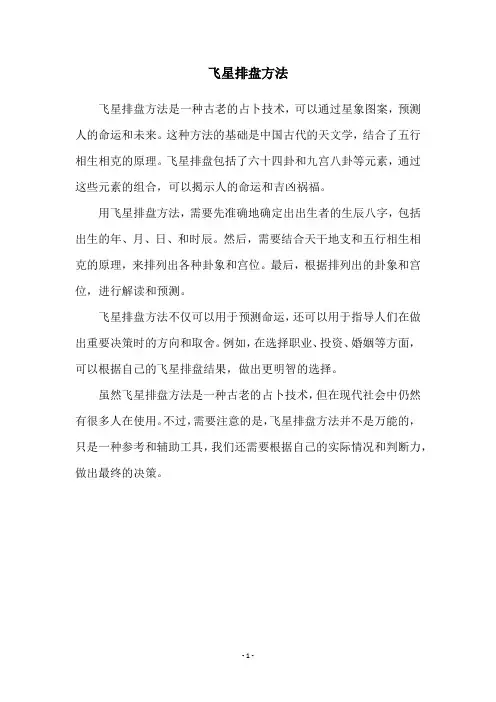 飞星排盘方法

飞星排盘方法是一种古老的占卜技术，可以通过星象图案，预测人的命运和未来。这种方法的基础是中国古代的天文学，结合了五行相生相克的原理。飞星排盘包括了六十四卦和九宫八卦等元素，通过这些元素的组合，可以揭示人的命运和吉凶祸福。

用飞星排盘方法，需要先准确地确定出出生者的生辰八字，包括出生的年、月、日、和时辰。然后，需要结合天干地支和五行相生相克的原理，来排列出各种卦象和宫位。最后，根据排列出的卦象和宫位，进行解读和预测。

飞星排盘方法不仅可以用于预测命运，还可以用于指导人们在做出重要决策时的方向和取舍。例如，在选择职业、投资、婚姻等方面，可以根据自己的飞星排盘结果，做出更明智的选择。

虽然飞星排盘方法是一种古老的占卜技术，但在现代社会中仍然有很多人在使用。不过，需要注意的是，飞星排盘方法并不是万能的，只是一种参考和辅助工具，我们还需要根据自己的实际情况和判断力，做出最终的决策。

- 1 -